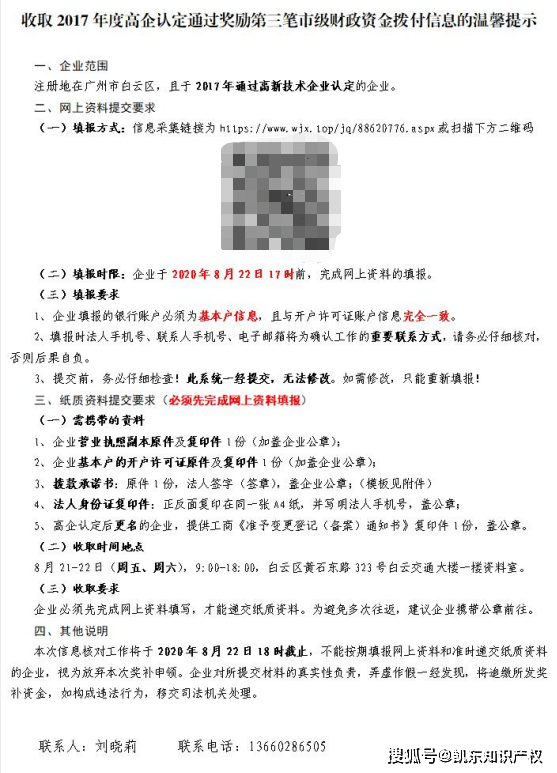 收取 2017 年度高企认定通过奖励第三笔市级财政资金拨付信息的温馨提示

一、企业范围

注册地在广州市白云区，且于 2017 年通过高新技术企业认定的企业。

二、网上资料提交要求

（一）填报方式：信息采集链接为 https://www.wjx.top/jq/88620776.aspx 或扫描下方二维码

（二）填报时限：企业于 2020 年 8 月 22 日 17 时前，完成网上资料的填报。

（三）填报要求

1、企业填报的银行账户必须为基本户信息，且与开户许可证账户信息完全一致。

2、填报时法人手机号、联系人手机号、电子邮箱将为确认工作的重要联系方式，请务必仔细核对，否则后果自负。

3、提交前，务必仔细检查！此系统一经提交，无法修改。如需修改，只能重新填报！

三、纸质资料提交要求（必须先完成网上资料填报）

（一）需携带的资料

1、企业营业执照副本原件及复印件 1 份（加盖企业公章）；

2、企业基本户的开户许可证原件及复印件 1 份（加盖企业公章）；

3、拨款承诺书：原件 1 份，法人签字（签章），盖企业公章；（模板见附件）

4、法人身份证复印件：正反面复印在同一张 A4 纸，并写明法人手机号，盖公章；

5、高企认定后更名的企业，提供工商《准予变更登记（备案）通知书》复印件 1 份，盖公章。

（二）收取时间地点

8 月 21-22 日（周五、周六），9:00-18:00，白云区黄石东路 323 号白云交通大楼一楼资料室。

（三）收取要求

企业必须先完成网上资料填写，才能递交纸质资料。为避免多次往返，建议企业携带公章前往。

四、其他说明

本次信息核对工作将于 2020 年 8 月 22 日 18 时截止，不能按期填报网上资料和准时递交纸质资料的企业，视为放弃本次奖补申领。企业对所提交材料的真实性负责，弄虚作假一经发现，将追缴所发奖补资金，如构成违法行为，移交司法机关处理。

联系人：刘晓莉　　联系电话：13660286505

搜狐号@凯东知识产权